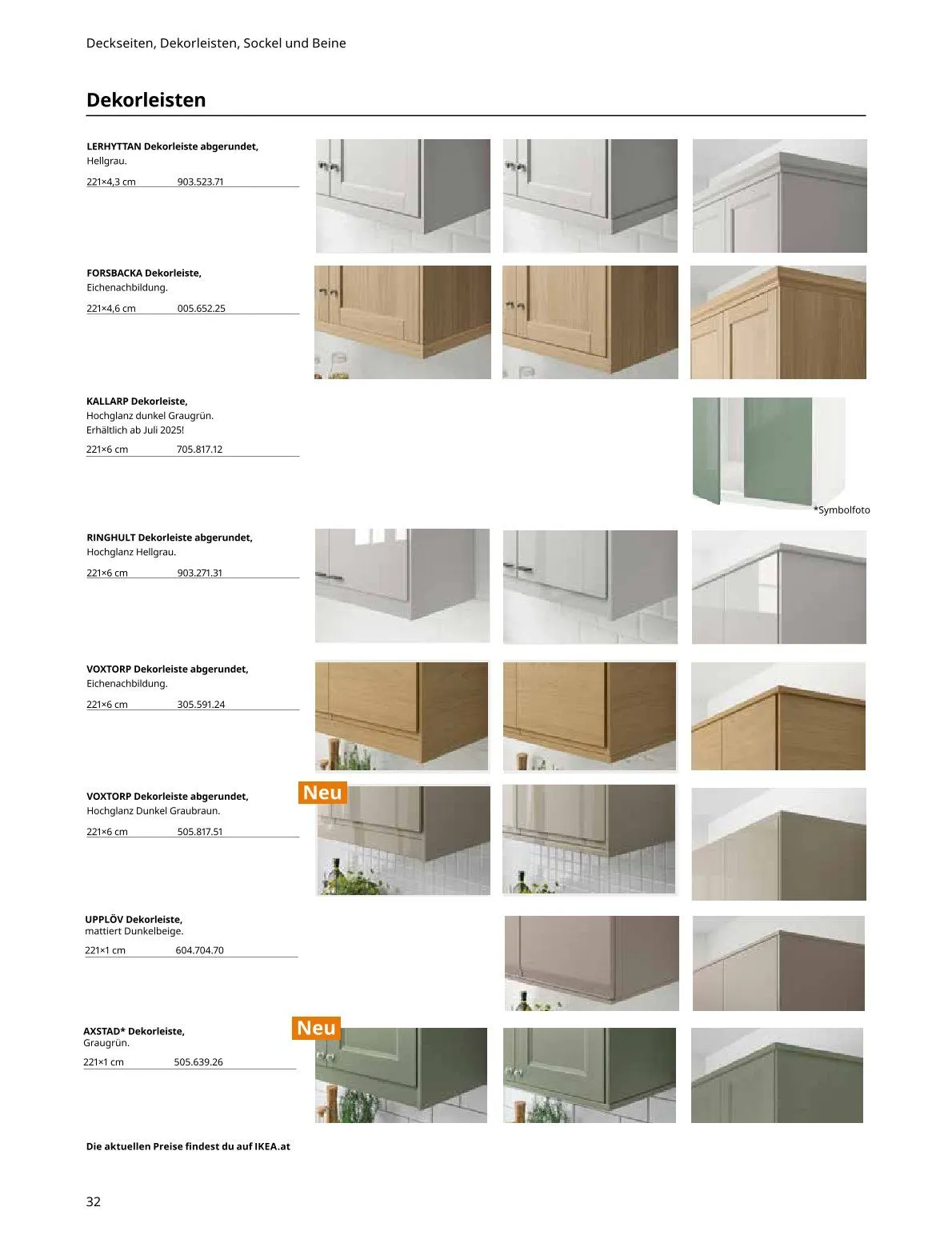 Deckseiten, Dekorleisten, Sockel und Beine

Dekorleisten

LERHYTTAN Dekorleiste abgerundet, Hellgrau.
221×4,3 cm 903.523.71

FORSBACKA Dekorleiste, Eichenachbildung.
221×4,6 cm 005.652.25

KALLARP Dekorleiste, Hochglanz dunkel Graugrün. Erhältlich ab Juli 2025!
221×6 cm 705.817.12

*Symbolfoto

RINGHULT Dekorleiste abgerundet, Hochglanz Hellgrau.
221×6 cm 903.271.31

VOXTORP Dekorleiste abgerundet, Eichenachbildung.
221×6 cm 305.591.24

Neu

VOXTORP Dekorleiste abgerundet, Hochglanz Dunkel Graubraun.
221×6 cm 505.817.51

UPPLÖV Dekorleiste, mattiert Dunkelbeige.
221×1 cm 604.704.70

Neu

AXSTAD* Dekorleiste, Graugrün.
221×1 cm 505.639.26

Die aktuellen Preise findest du auf IKEA.at

32